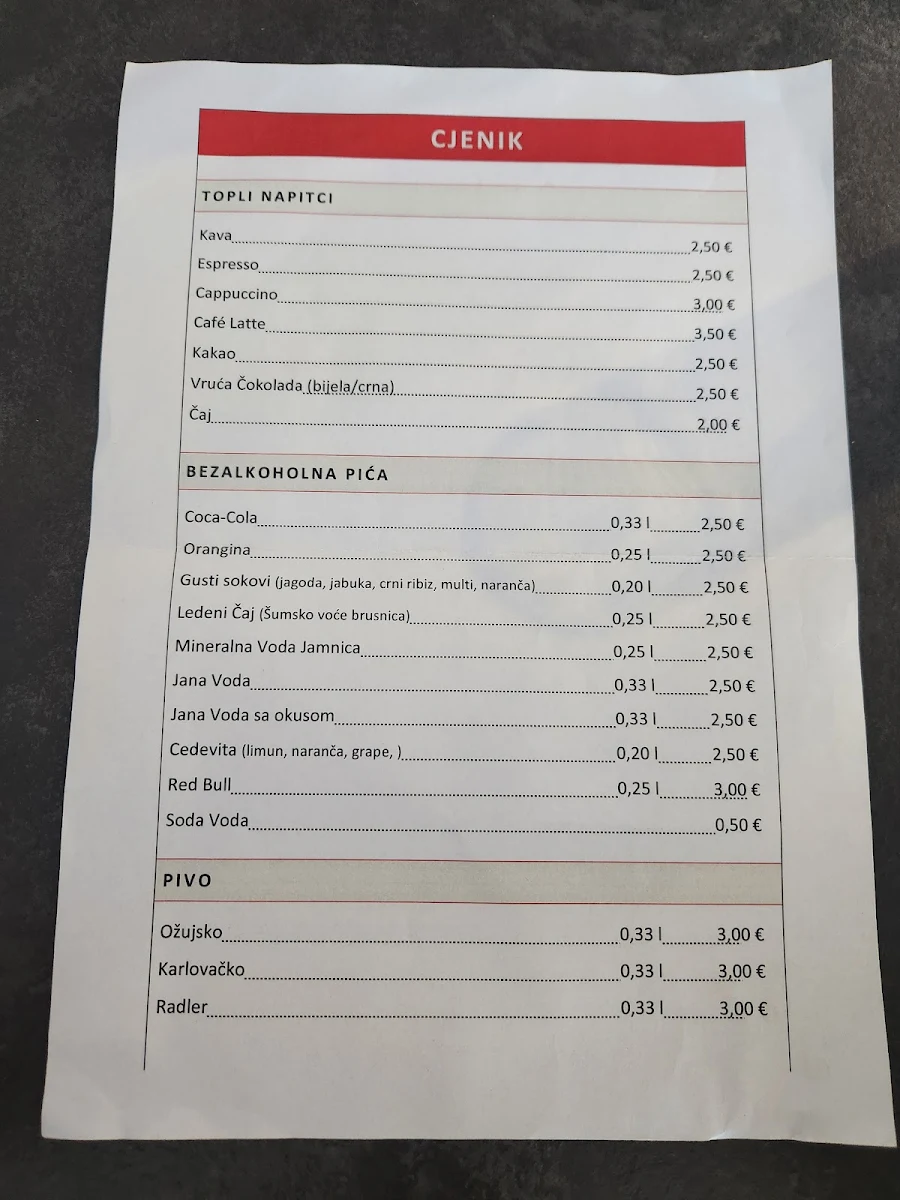 CJENIK

TOPLI NAPITCI

Kava 2,50 €
Espresso 2,50 €
Cappuccino 3,00 €
Café Latte 3,50 €
Kakao 2,50 €
Vruća Čokolada (bijela/crna) 2,50 €
Čaj 2,00 €

BEZALKOHOLNA PIĆA

Coca-Cola 0,33 l 2,50 €
Orangina 0,25 l 2,50 €
Gusti sokovi (jagoda, jabuka, crni ribiz, multi, naranča) 0,20 l 2,50 €
Ledeni Čaj (Šumsko voće brusnica) 0,25 l 2,50 €
Mineralna Voda Jamnica 0,25 l 2,50 €
Jana Voda 0,33 l 2,50 €
Jana Voda sa okusom 0,33 l 2,50 €
Cedevita (limun, naranča, grape, ) 0,20 l 2,50 €
Red Bull 0,25 l 3,00 €
Soda Voda 0,50 €

PIVO

Ožujsko 0,33 l 3,00 €
Karlovačko 0,33 l 3,00 €
Radler 0,33 l 3,00 €